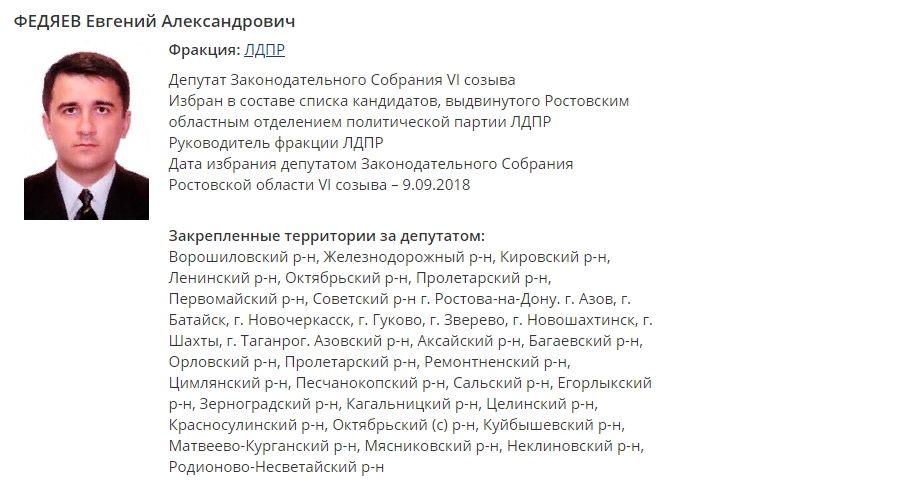 ФЕДЯЕВ Евгений Александрович

Фракция: ЛДПР

Депутат Законодательного Собрания VI созыва
Избран в составе списка кандидатов, выдвинутого Ростовским областным отделением политической партии ЛДПР
Руководитель фракции ЛДПР
Дата избрания депутатом Законодательного Собрания Ростовской области VI созыва – 9.09.2018

Закрепленные территории за депутатом:
Ворошиловский р-н, Железнодорожный р-н, Кировский р-н, Ленинский р-н, Октябрьский р-н, Пролетарский р-н, Первомайский р-н, Советский р-н г. Ростова-на-Дону. г. Азов, г. Батайск, г. Новочеркасск, г. Гуково, г. Зверево, г. Новошахтинск, г. Шахты, г. Таганрог. Азовский р-н, Аксайский р-н, Багаевский р-н, Орловский р-н, Пролетарский р-н, Ремонтненский р-н, Цимлянский р-н, Песчанокопский р-н, Сальский р-н, Егорлыкский р-н, Зерноградский р-н, Кагальницкий р-н, Целинский р-н, Красносулинский р-н, Октябрьский (с) р-н, Куйбышевский р-н, Матвеево-Курганский р-н, Мясниковский р-н, Неклиновский р-н, Родионово-Несветайский р-н